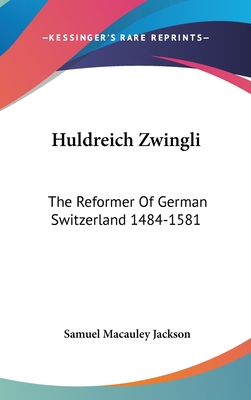 —KESSINGER'S RARE REPRINTS—

Huldreich Zwingli

The Reformer Of German Switzerland 1484-1581

Samuel Macauley Jackson